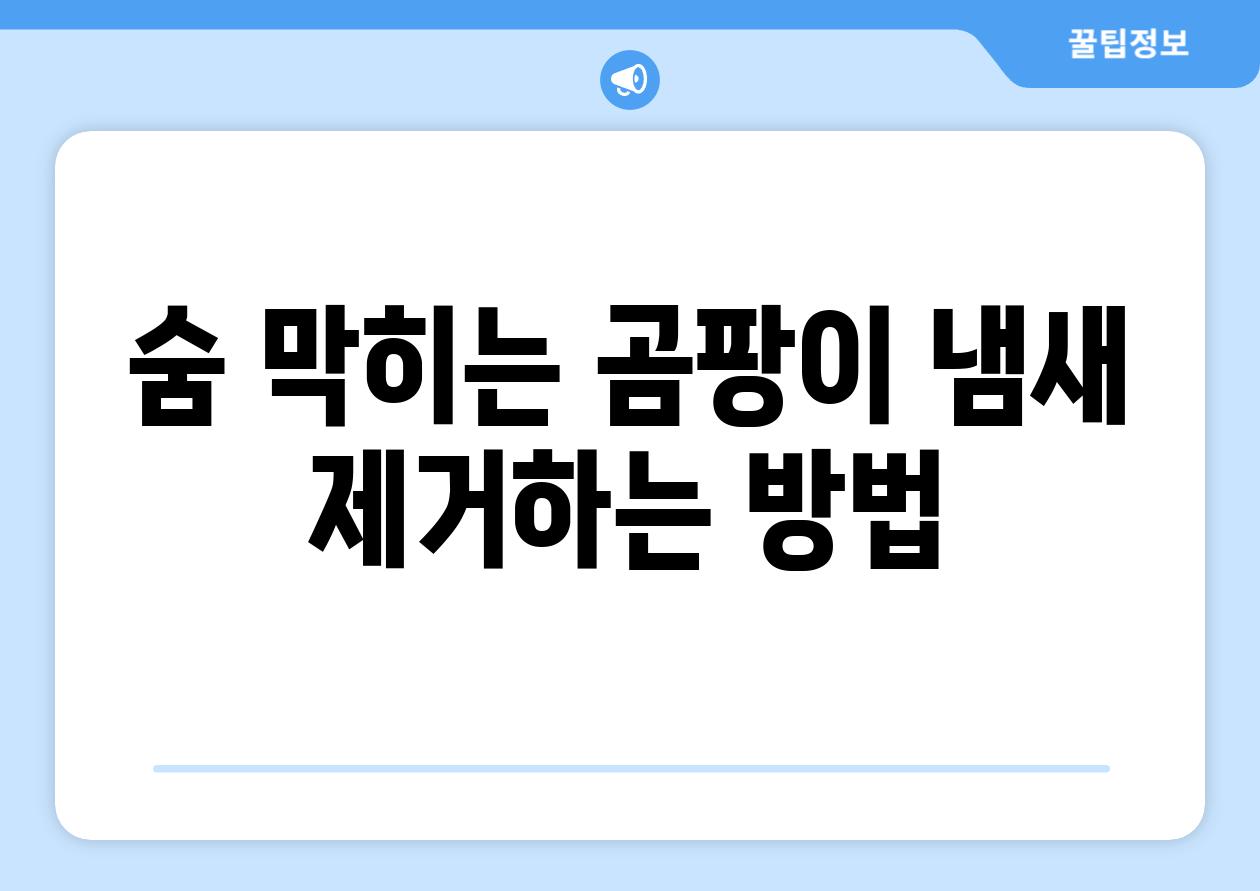 꿀팁정보

숨 막히는 곰팡이 냄새 제거하는 방법